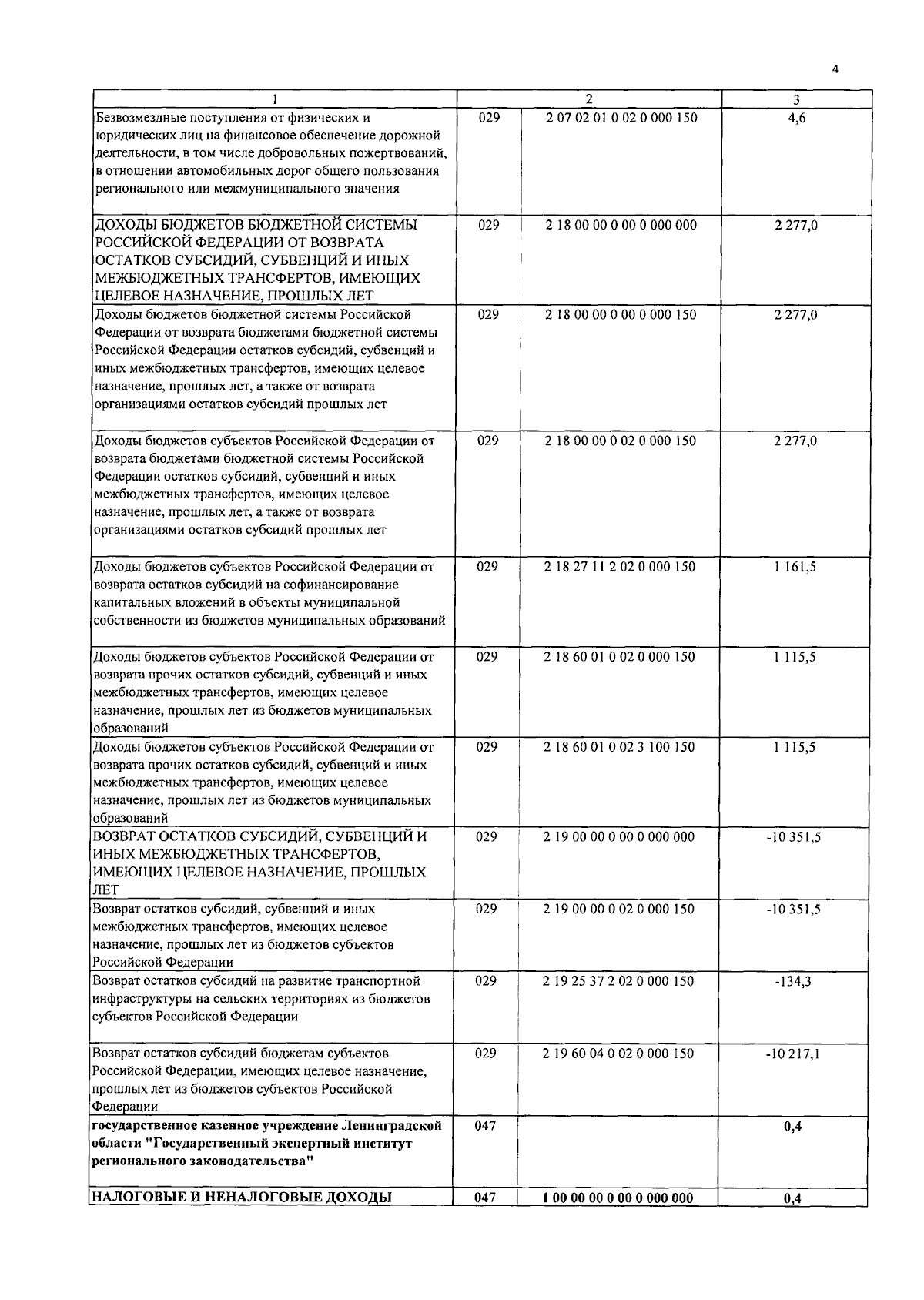 4

| 1 | 2 |  | 3 |
|---|---|---|---|
| Безвозмездные поступления от физических и юридических лиц на финансовое обеспечение дорожной деятельности, в том числе добровольных пожертвований, в отношении автомобильных дорог общего пользования регионального или межмуниципального значения | 029 | 2 07 02 01 0 02 0 000 150 | 4,6 |
| ДОХОДЫ БЮДЖЕТОВ БЮДЖЕТНОЙ СИСТЕМЫ РОССИЙСКОЙ ФЕДЕРАЦИИ ОТ ВОЗВРАТА ОСТАТКОВ СУБСИДИЙ, СУБВЕНЦИЙ И ИНЫХ МЕЖБЮДЖЕТНЫХ ТРАНСФЕРТОВ, ИМЕЮЩИХ ЦЕЛЕВОЕ НАЗНАЧЕНИЕ, ПРОШЛЫХ ЛЕТ | 029 | 2 18 00 00 0 00 0 000 000 | 2 277,0 |
| Доходы бюджетов бюджетной системы Российской Федерации от возврата бюджетами бюджетной системы Российской Федерации остатков субсидий, субвенций и иных межбюджетных трансфертов, имеющих целевое назначение, прошлых лет, а также от возврата организациями остатков субсидий прошлых лет | 029 | 2 18 00 00 0 00 0 000 150 | 2 277,0 |
| Доходы бюджетов субъектов Российской Федерации от возврата бюджетами бюджетной системы Российской Федерации остатков субсидий, субвенций и иных межбюджетных трансфертов, имеющих целевое назначение, прошлых лет, а также от возврата организациями остатков субсидий прошлых лет | 029 | 2 18 00 00 0 02 0 000 150 | 2 277,0 |
| Доходы бюджетов субъектов Российской Федерации от возврата остатков субсидий на софинансирование капитальных вложений в объекты муниципальной собственности из бюджетов муниципальных образований | 029 | 2 18 27 11 2 02 0 000 150 | 1 161,5 |
| Доходы бюджетов субъектов Российской Федерации от возврата прочих остатков субсидий, субвенций и иных межбюджетных трансфертов, имеющих целевое назначение, прошлых лет из бюджетов муниципальных образований | 029 | 2 18 60 01 0 02 0 000 150 | 1 115,5 |
| Доходы бюджетов субъектов Российской Федерации от возврата прочих остатков субсидий, субвенций и иных межбюджетных трансфертов, имеющих целевое назначение, прошлых лет из бюджетов муниципальных образований | 029 | 2 18 60 01 0 02 3 100 150 | 1 115,5 |
| ВОЗВРАТ ОСТАТКОВ СУБСИДИЙ, СУБВЕНЦИЙ И ИНЫХ МЕЖБЮДЖЕТНЫХ ТРАНСФЕРТОВ, ИМЕЮЩИХ ЦЕЛЕВОЕ НАЗНАЧЕНИЕ, ПРОШЛЫХ ЛЕТ | 029 | 2 19 00 00 0 00 0 000 000 | -10 351,5 |
| Возврат остатков субсидий, субвенций и иных межбюджетных трансфертов, имеющих целевое назначение, прошлых лет из бюджетов субъектов Российской Федерации | 029 | 2 19 00 00 0 02 0 000 150 | -10 351,5 |
| Возврат остатков субсидий на развитие транспортной инфраструктуры на сельских территориях из бюджетов субъектов Российской Федерации | 029 | 2 19 25 37 2 02 0 000 150 | -134,3 |
| Возврат остатков субсидий бюджетам субъектов Российской Федерации, имеющих целевое назначение, прошлых лет из бюджетов субъектов Российской Федерации | 029 | 2 19 60 04 0 02 0 000 150 | -10 217,1 |
| государственное казенное учреждение Ленинградской области "Государственный экспертный институт регионального законодательства" | 047 |  | 0,4 |
| НАЛОГОВЫЕ И НЕНАЛОГОВЫЕ ДОХОДЫ | 047 | 1 00 00 00 0 00 0 000 000 | 0,4 |